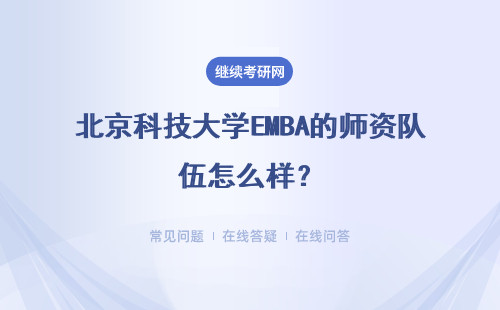 继续考研网

北京科技大学EMBA的师资队伍怎么样？

常见问题 | 在线答疑 | 在线问答